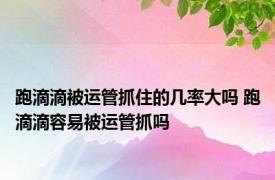 跑滴滴被运管抓住的几率大吗 跑滴滴容易被运管抓吗